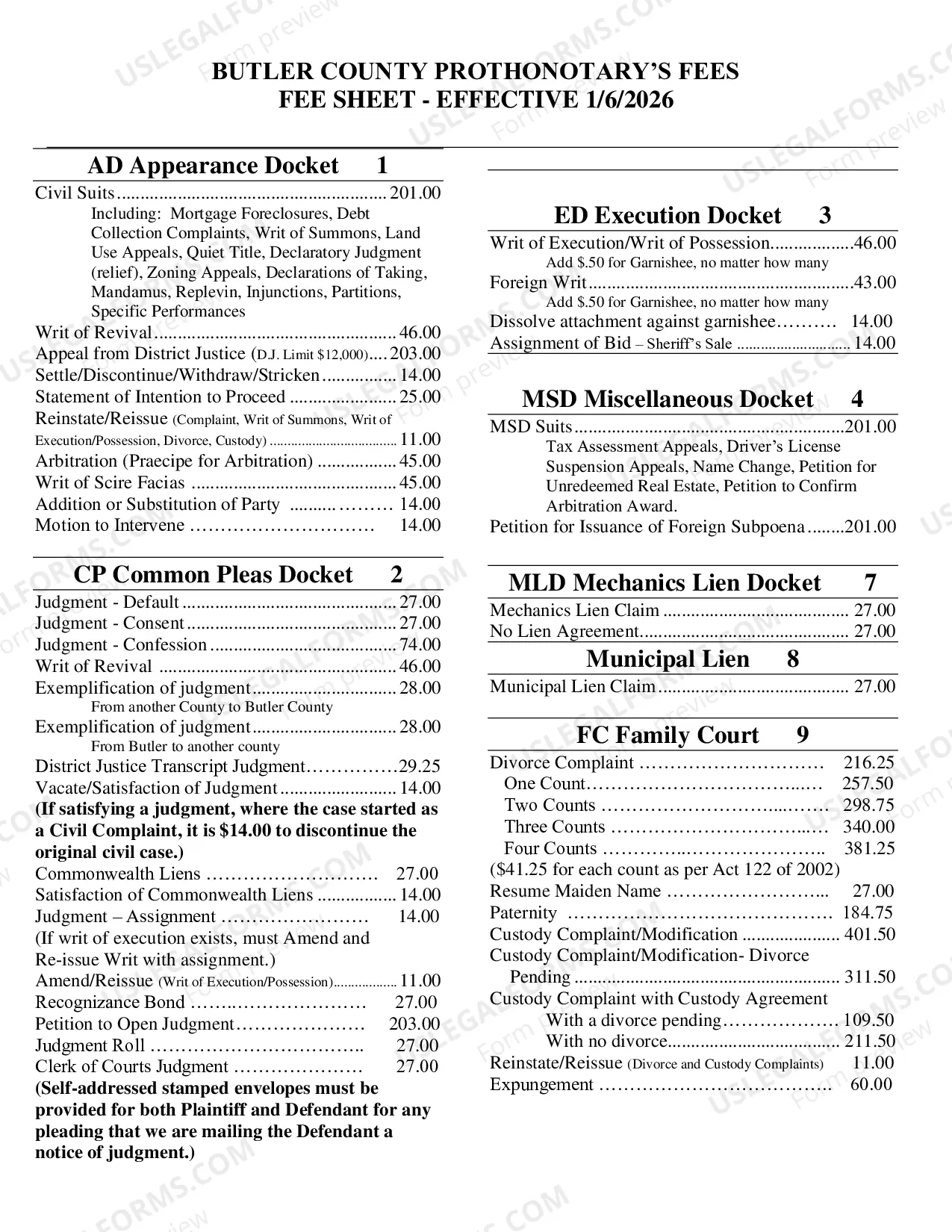 BUTLER COUNTY PROTHONOTARY'S FEES
FEE SHEET - EFFECTIVE 1/6/2026

AD Appearance Docket 1

Civil Suits 201.00
Including: Mortgage Foreclosures, Debt Collection Complaints, Writ of Summons, Land Use Appeals, Quiet Title, Declaratory Judgment (relief), Zoning Appeals, Declarations of Taking, Mandamus, Replevin, Injunctions, Partitions, Specific Performances
Writ of Revival 46.00
Appeal from District Justice (D.J. Limit $12,000) 203.00
Settle/Discontinue/Withdraw/Stricken 14.00
Statement of Intention to Proceed 25.00
Reinstate/Reissue (Complaint, Writ of Summons, Writ of Execution/Possession, Divorce, Custody) 11.00
Arbitration (Praecipe for Arbitration) 45.00
Writ of Scire Facias 45.00
Addition or Substitution of Party 14.00
Motion to Intervene 14.00

CP Common Pleas Docket 2

Judgment - Default 27.00
Judgment - Consent 27.00
Judgment - Confession 74.00
Writ of Revival 46.00
Exemplification of judgment 28.00
From another County to Butler County
Exemplification of judgment 28.00
From Butler to another county
District Justice Transcript Judgment 29.25
Vacate/Satisfaction of Judgment 14.00
(If satisfying a judgment, where the case started as a Civil Complaint, it is $14.00 to discontinue the original civil case.)
Commonwealth Liens 27.00
Satisfaction of Commonwealth Liens 14.00
Judgment – Assignment 14.00
(If writ of execution exists, must Amend and Re-issue Writ with assignment.)
Amend/Reissue (Writ of Execution/Possession) 11.00
Recognizance Bond 27.00
Petition to Open Judgment 203.00
Judgment Roll 27.00
Clerk of Courts Judgment 27.00
(Self-addressed stamped envelopes must be provided for both Plaintiff and Defendant for any pleading that we are mailing the Defendant a notice of judgment.)

ED Execution Docket 3

Writ of Execution/Writ of Possession 46.00
Add $.50 for Garnishee, no matter how many
Foreign Writ 43.00
Add $.50 for Garnishee, no matter how many
Dissolve attachment against garnishee 14.00
Assignment of Bid – Sheriff's Sale 14.00

MSD Miscellaneous Docket 4

MSD Suits 201.00
Tax Assessment Appeals, Driver's License Suspension Appeals, Name Change, Petition for Unredeemed Real Estate, Petition to Confirm Arbitration Award.
Petition for Issuance of Foreign Subpoena 201.00

MLD Mechanics Lien Docket 7

Mechanics Lien Claim 27.00
No Lien Agreement 27.00

Municipal Lien 8

Municipal Lien Claim 27.00

FC Family Court 9

Divorce Complaint 216.25
One Count 257.50
Two Counts 298.75
Three Counts 340.00
Four Counts 381.25
($41.25 for each count as per Act 122 of 2002)
Resume Maiden Name 27.00
Paternity 184.75
Custody Complaint/Modification 401.50
Custody Complaint/Modification- Divorce Pending 311.50
Custody Complaint with Custody Agreement
With a divorce pending 109.50
With no divorce 211.50
Reinstate/Reissue (Divorce and Custody Complaints) 11.00
Expungement 60.00

USLEGALFORMS.COM Form preview